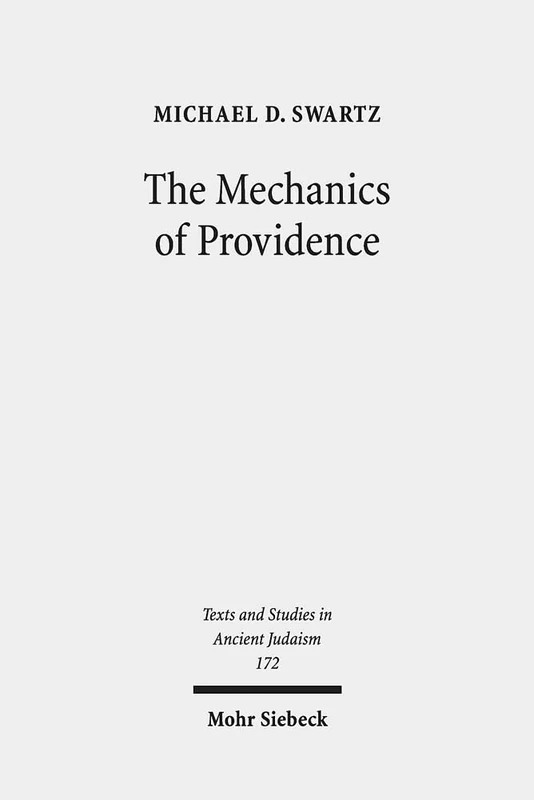 MICHAEL D. SWARTZ

The Mechanics of Providence

Texts and Studies in Ancient Judaism
172

Mohr Siebeck